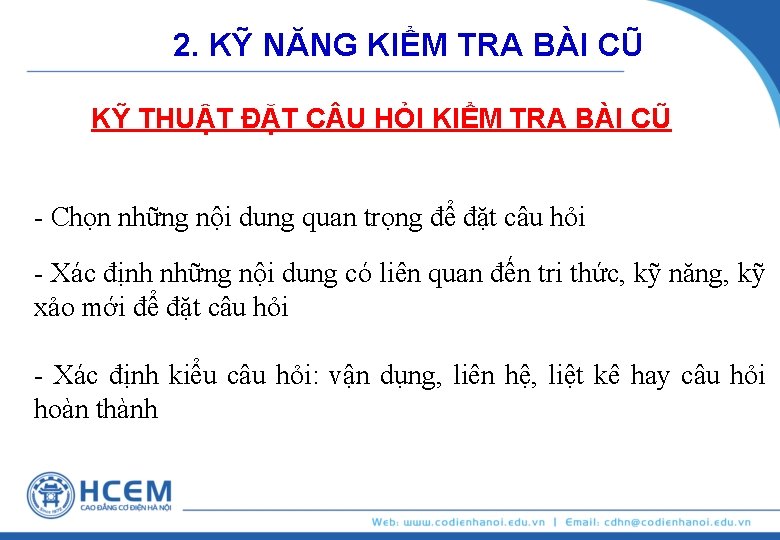 2. KỸ NĂNG KIỂM TRA BÀI CŨ

KỸ THUẬT ĐẶT CÂU HỎI KIỂM TRA BÀI CŨ

- Chọn những nội dung quan trọng để đặt câu hỏi

- Xác định những nội dung có liên quan đến tri thức, kỹ năng, kỹ xảo mới để đặt câu hỏi

- Xác định kiểu câu hỏi: vận dụng, liên hệ, liệt kê hay câu hỏi hoàn thành

HCEM
CAO ĐẲNG CƠ ĐIỆN HÀ NỘI

Web: www.codienhanoi.edu.vn | Email: cdhn@codienhanoi.edu.vn